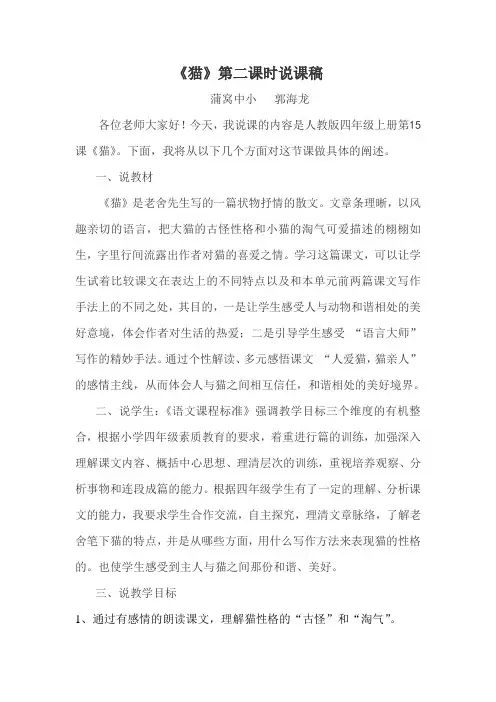 《猫》第二课时说课稿

蒲窝中小　郭海龙

各位老师大家好！今天，我说课的内容是人教版四年级上册第15课《猫》。下面，我将从以下几个方面对这节课做具体的阐述。

一、说教材

《猫》是老舍先生写的一篇状物抒情的散文。文章条理晰，以风趣亲切的语言，把大猫的古怪性格和小猫的淘气可爱描述的栩栩如生，字里行间流露出作者对猫的喜爱之情。学习这篇课文，可以让学生试着比较课文在表达上的不同特点以及和本单元前两篇课文写作手法上的不同之处，其目的，一是让学生感受人与动物和谐相处的美好意境，体会作者对生活的热爱；二是引导学生感受 “语言大师”写作的精妙手法。通过个性解读、多元感悟课文 “人爱猫，猫亲人”的感情主线，从而体会人与猫之间相互信任，和谐相处的美好境界。

二、说学生：《语文课程标准》强调教学目标三个维度的有机整合，根据小学四年级素质教育的要求，着重进行篇的训练，加强深入理解课文内容、概括中心思想、理清层次的训练，重视培养观察、分析事物和连段成篇的能力。根据四年级学生有了一定的理解、分析课文的能力，我要求学生合作交流，自主探究，理清文章脉络，了解老舍笔下猫的特点，并是从哪些方面，用什么写作方法来表现猫的性格的。也使学生感受到主人与猫之间那份和谐、美好。

三、说教学目标

1、通过有感情的朗读课文，理解猫性格的“古怪”和“淘气”。